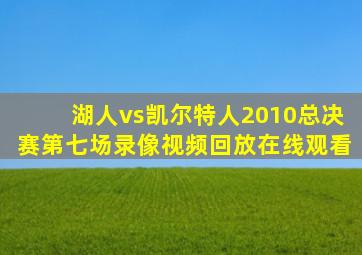 湖人vs凯尔特人2010总决赛第七场录像视频回放在线观看